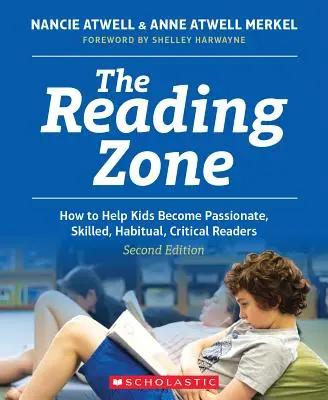 NANCIE ATWELL & ANNE ATWELL MERKEL
FOREWORD BY SHELLEY HARWAYNE

The Reading Zone

How to Help Kids Become Passionate, Skilled, Habitual, Critical Readers
Second Edition

SCHOLASTIC